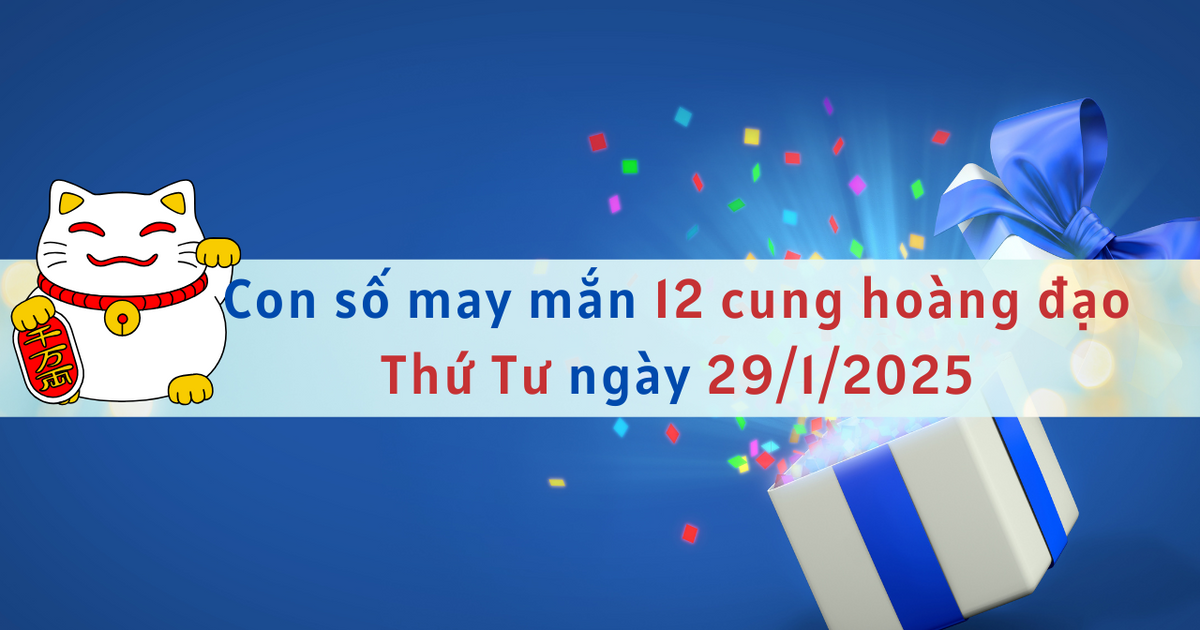 千万両

Con số may mắn 12 cung hoàng đạo
Thứ Tư ngày 29/1/2025